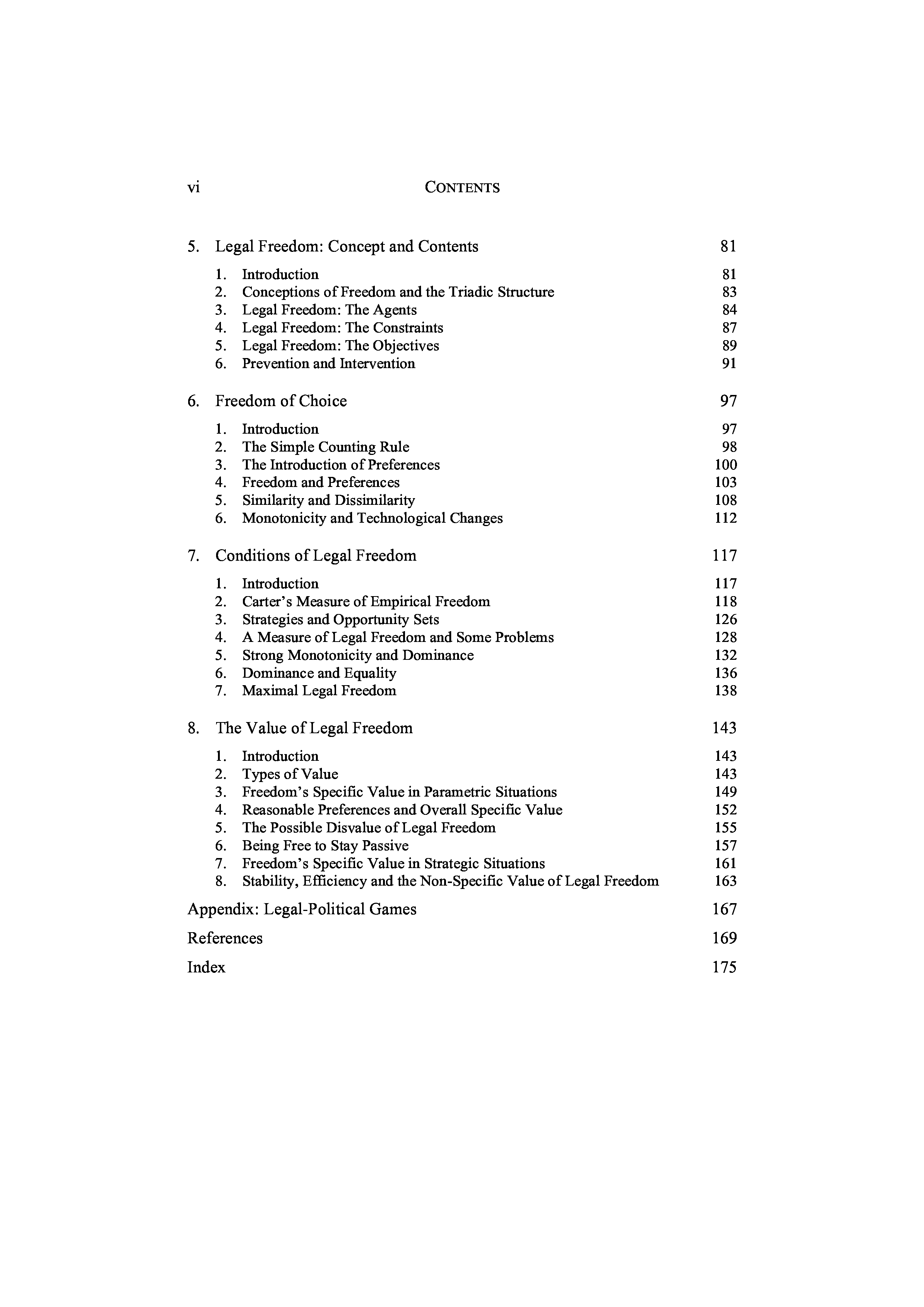 vi CONTENTS

5. Legal Freedom: Concept and Contents 81

1. Introduction 81
2. Conceptions of Freedom and the Triadic Structure 83
3. Legal Freedom: The Agents 84
4. Legal Freedom: The Constraints 87
5. Legal Freedom: The Objectives 89
6. Prevention and Intervention 91

6. Freedom of Choice 97

1. Introduction 97
2. The Simple Counting Rule 98
3. The Introduction of Preferences 100
4. Freedom and Preferences 103
5. Similarity and Dissimilarity 108
6. Monotonicity and Technological Changes 112

7. Conditions of Legal Freedom 117

1. Introduction 117
2. Carter's Measure of Empirical Freedom 118
3. Strategies and Opportunity Sets 126
4. A Measure of Legal Freedom and Some Problems 128
5. Strong Monotonicity and Dominance 132
6. Dominance and Equality 136
7. Maximal Legal Freedom 138

8. The Value of Legal Freedom 143

1. Introduction 143
2. Types of Value 143
3. Freedom's Specific Value in Parametric Situations 149
4. Reasonable Preferences and Overall Specific Value 152
5. The Possible Disvalue of Legal Freedom 155
6. Being Free to Stay Passive 157
7. Freedom's Specific Value in Strategic Situations 161
8. Stability, Efficiency and the Non-Specific Value of Legal Freedom 163

Appendix: Legal-Political Games 167

References 169

Index 175